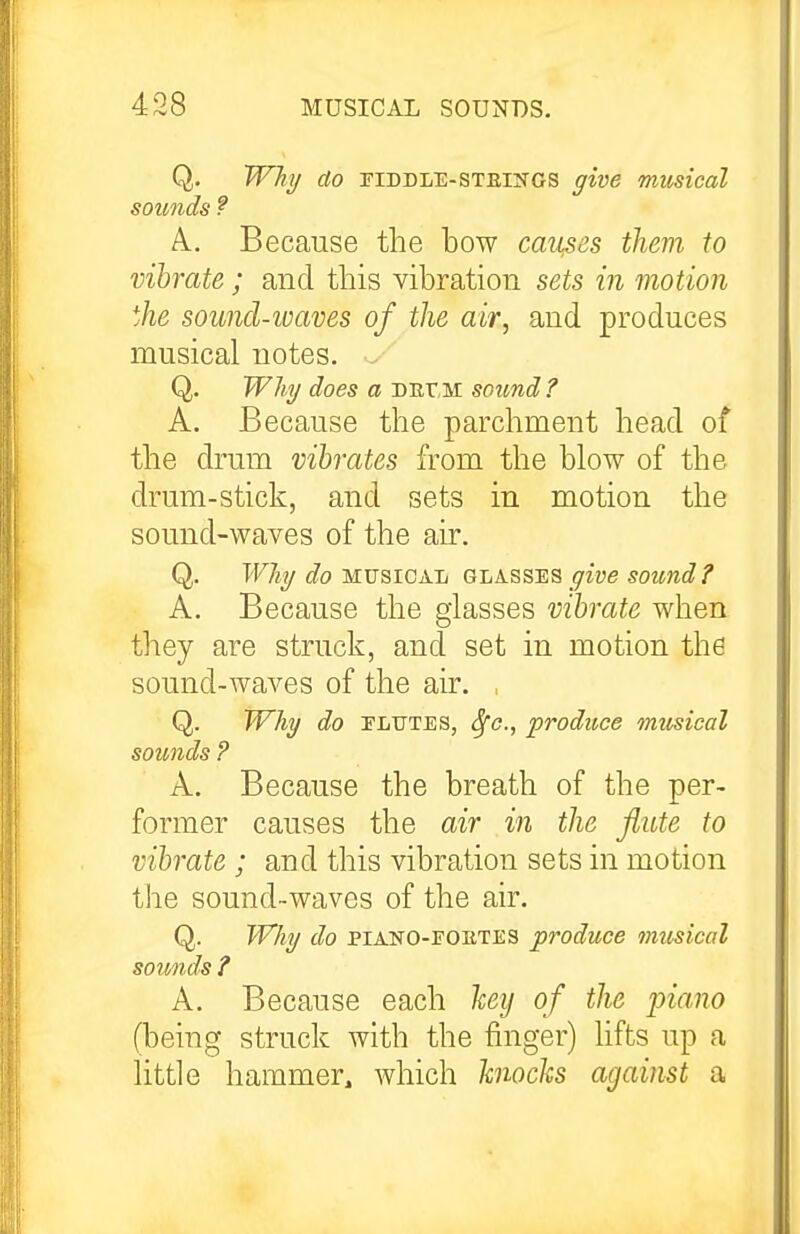 428 MUSICAL SOUNDS.

Q. Why do FIDDLE-STRINGS give musical sounds?

A. Because the bow causes them to vibrate; and this vibration sets in motion the sound-waves of the air, and produces musical notes.

Q. Why does a DRUM sound?

A. Because the parchment head of the drum vibrates from the blow of the drum-stick, and sets in motion the sound-waves of the air.

Q. Why do MUSICAL GLASSES give sound?

A. Because the glasses vibrate when they are struck, and set in motion the sound-waves of the air.

Q. Why do FLUTES, &c., produce musical sounds?

A. Because the breath of the performer causes the air in the flute to vibrate; and this vibration sets in motion the sound-waves of the air.

Q. Why do PIANO-FORTES produce musical sounds?

A. Because each key of the piano (being struck with the finger) lifts up a little hammer, which knocks against a